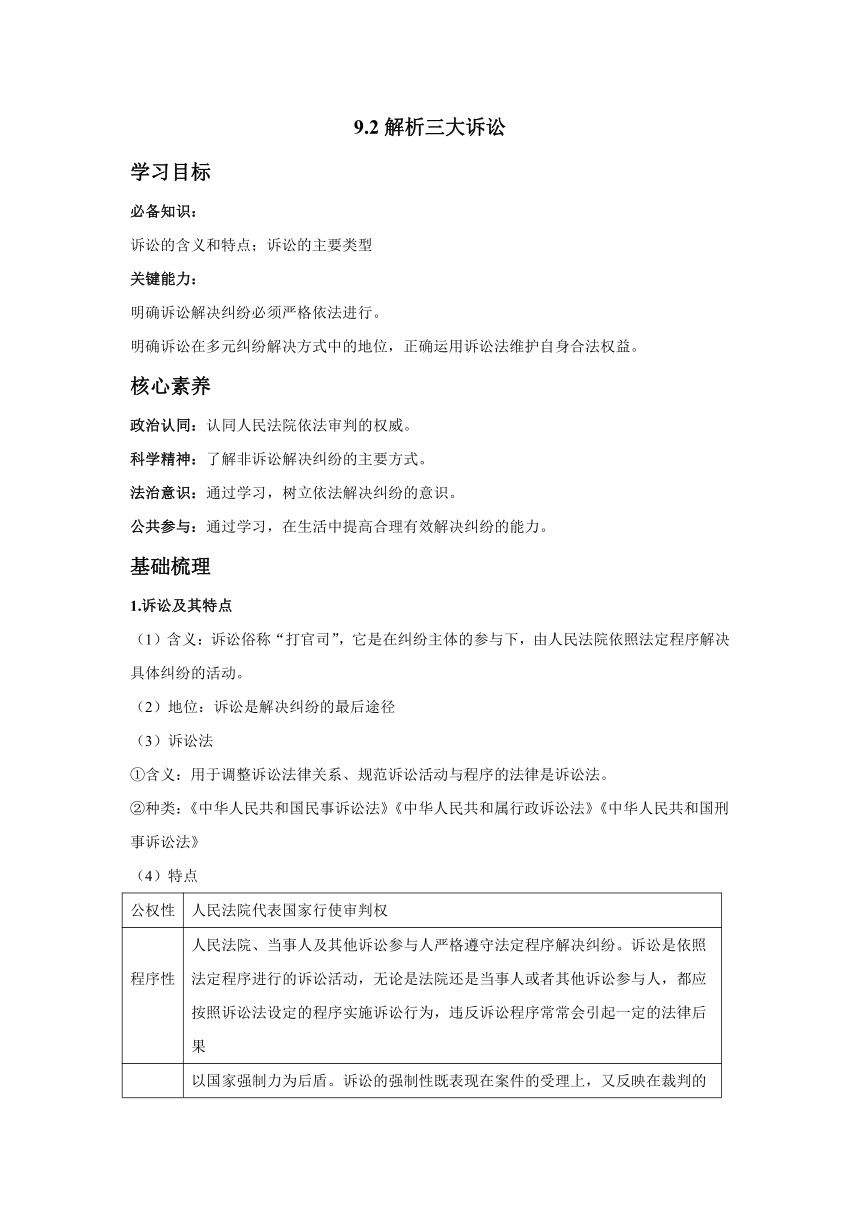 9.2 解析三大诉讼

学习目标

必备知识：

诉讼的含义和特点；诉讼的主要类型

关键能力：

明确诉讼解决纠纷必须严格依法进行。

明确诉讼在多元纠纷解决方式中的地位，正确运用诉讼法维护自身合法权益。

核心素养

政治认同：认同人民法院依法审判的权威。

科学精神：了解非诉讼解决纠纷的主要方式。

法治意识：通过学习，树立依法解决纠纷的意识。

公共参与：通过学习，在生活中提高合理有效解决纠纷的能力。

基础梳理

1.诉讼及其特点

（1）含义：诉讼俗称“打官司”，它是在纠纷主体的参与下，由人民法院依照法定程序解决具体纠纷的活动。

（2）地位：诉讼是解决纠纷的最后途径

（3）诉讼法

①含义：用于调整诉讼法律关系、规范诉讼活动与程序的法律是诉讼法。

②种类：《中华人民共和国民事诉讼法》《中华人民共和属行政诉讼法》《中华人民共和国刑事诉讼法》

（4）特点

| 公权性 | 人民法院代表国家行使审判权 |
|---|---|
| 程序性 | 人民法院、当事人及其他诉讼参与人严格遵守法定程序解决纠纷。诉讼是依照法定程序进行的诉讼活动，无论是法院还是当事人或者其他诉讼参与人，都应按照诉讼法设定的程序实施诉讼行为，违反诉讼程序常常会引起一定的法律后果 |
|  | 以国家强制力为后盾。诉讼的强制性既表现在案件的受理上，又反映在裁判的 |